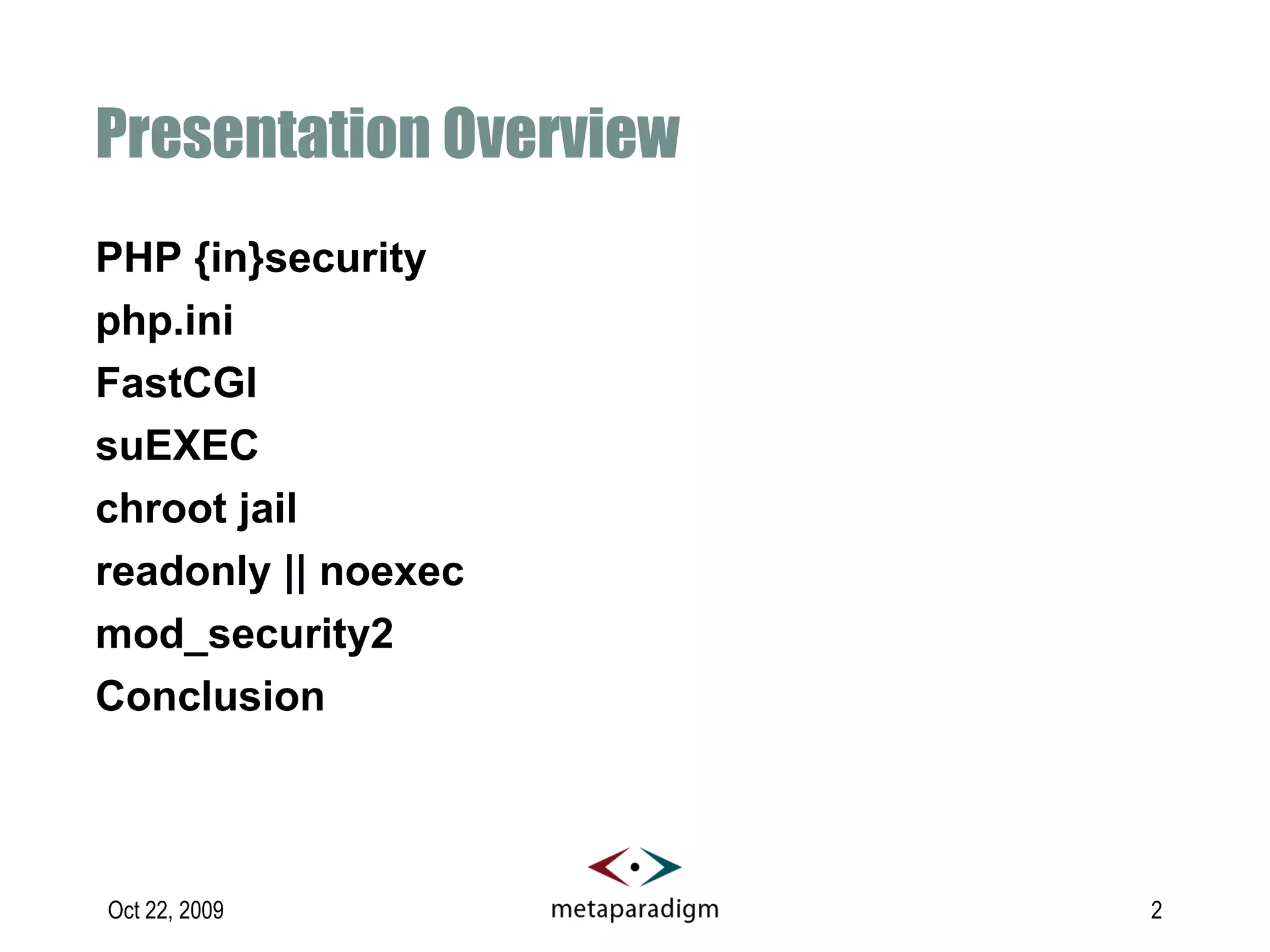 Presentation Overview

PHP {in}security

php.ini

FastCGI

suEXEC

chroot jail

readonly || noexec

mod_security2

Conclusion

Oct 22, 2009

metaparadigm

2